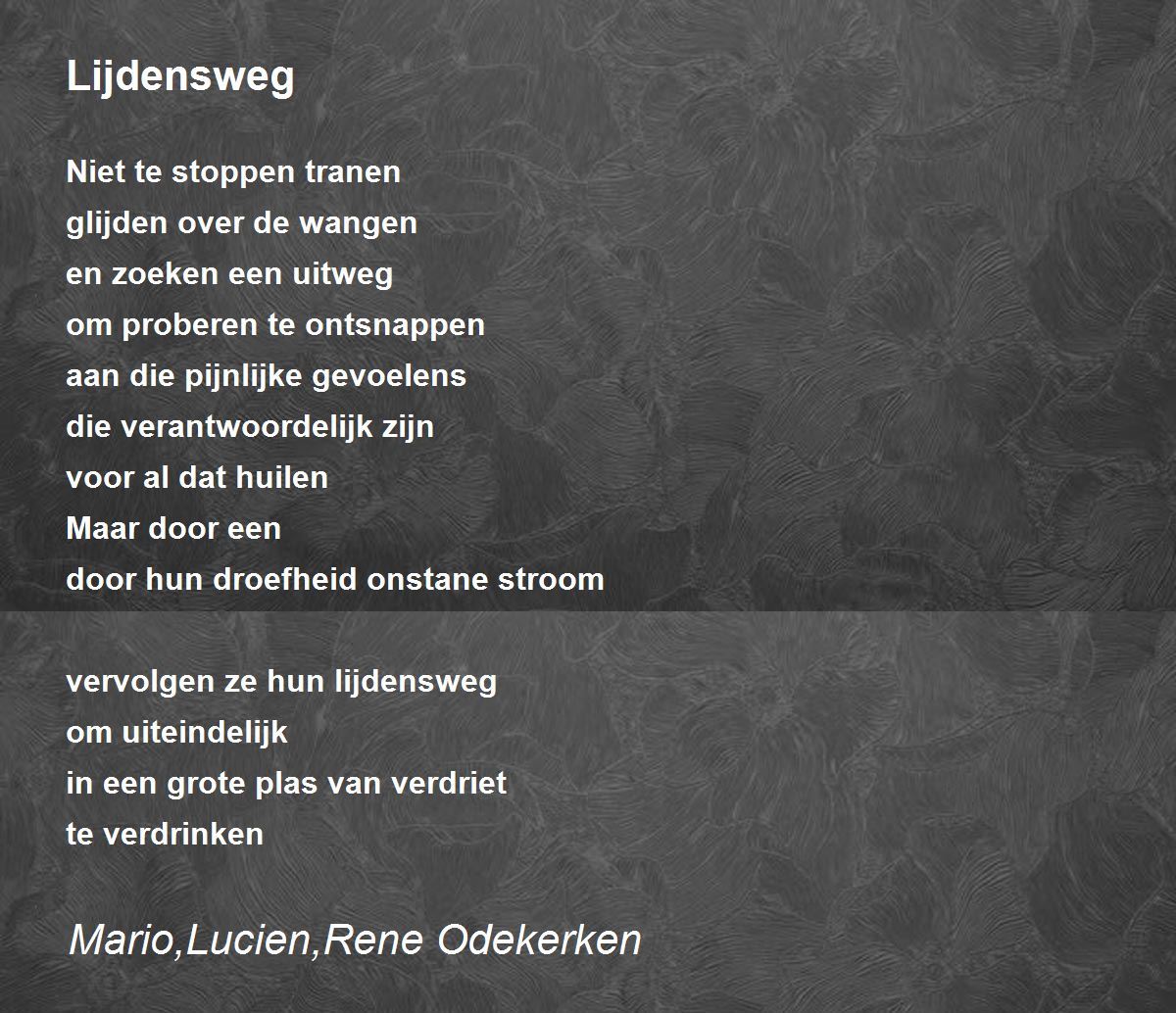 Lijdensweg

Niet te stoppen tranen
glijden over de wangen
en zoeken een uitweg
om proberen te ontsnappen
aan die pijnlijke gevoelens
die verantwoordelijk zijn
voor al dat huilen
Maar door een
door hun droefheid onstane stroom

vervolgen ze hun lijdensweg
om uiteindelijk
in een grote plas van verdriet
te verdrinken

Mario,Lucien,Rene Odekerken